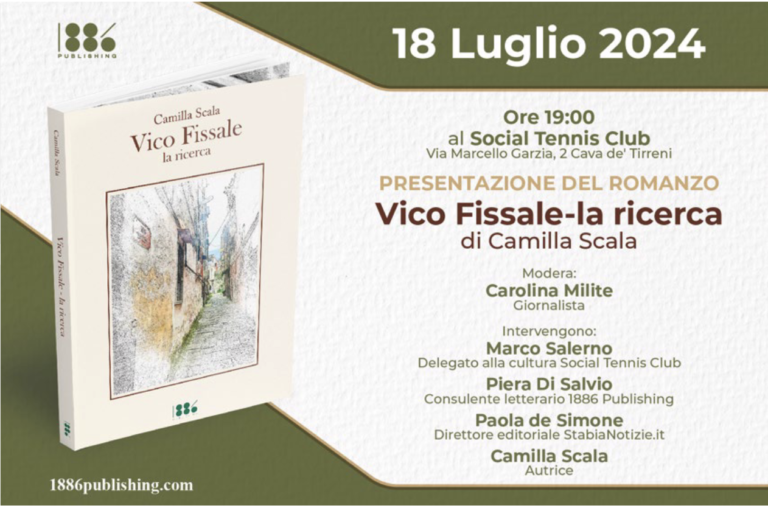 1886
PUBLISHING

18 Luglio 2024

Camilla Scala
Vico Fissale
la ricerca

Camilla Scala
Vico Fissale - la ricerca

1886

Ore 19:00
al Social Tennis Club
Via Marcello Garzia, 2 Cava de' Tirreni

PRESENTAZIONE DEL ROMANZO
Vico Fissale-la ricerca
di Camilla Scala

Modera:
Carolina Milite
Giornalista

Intervengono:
Marco Salerno
Delegato alla cultura Social Tennis Club
Piera Di Salvio
Consulente letterario 1886 Publishing
Paola de Simone
Direttore editoriale StabiaNotizie.it
Camilla Scala
Autrice

1886publishing.com